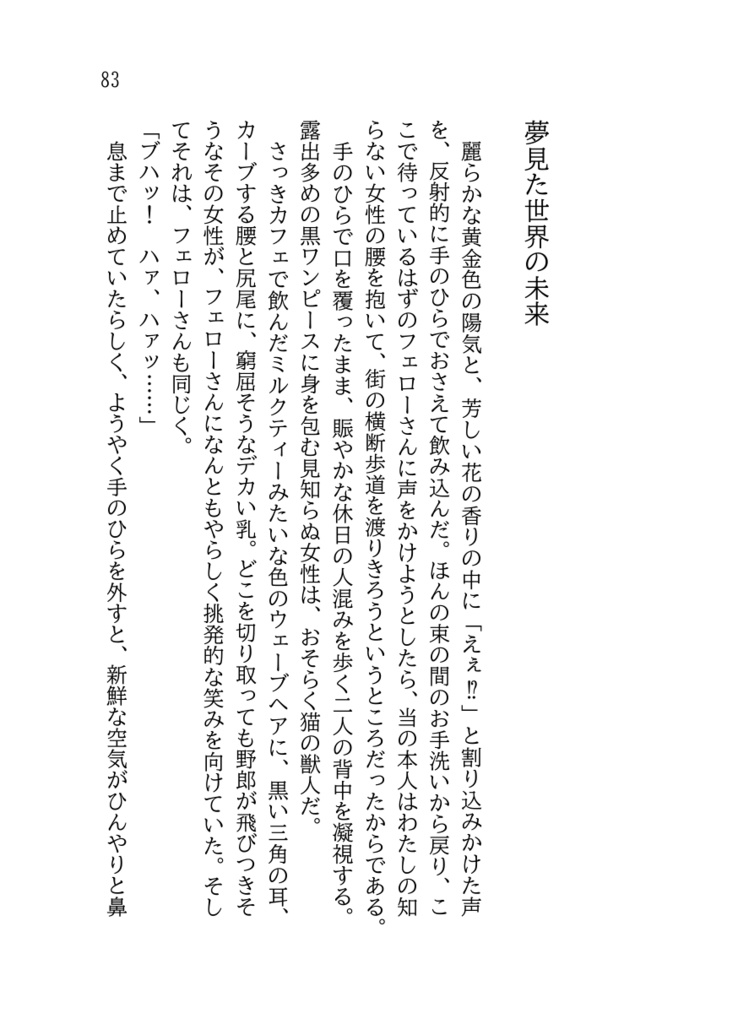 83

夢見た世界の未来

麗らかな黄金色の陽気と、芳しい花の香りの中に「えぇ⁉」と割り込みかけた声を、反射的に手のひらでおさえて飲み込んだ。ほんの束の間のお手洗いから戻り、ここで待っているはずのフェローさんに声をかけようとしたら、当の本人はわたしの知らない女性の腰を抱いて、街の横断歩道を渡りきろうというところだったからである。

手のひらで口を覆ったまま、賑やかな休日の人混みを歩く二人の背中を凝視する。露出多めの黒ワンピースに身を包む見知らぬ女性は、おそらく猫の獣人だ。

さっきカフェで飲んだミルクティーみたいな色のウェーブヘアに、黒い三角の耳、カーブする腰と尻尾に、窮屈そうなデカい乳。どこを切り取っても野郎が飛びつきそうなその女性が、フェローさんになんともやらしく挑発的な笑みを向けていた。そしてそれは、フェローさんも同じく。

「ブハッ！　ハァ、ハァッ……」

息まで止めていたらしく、ようやく手のひらを外すと、新鮮な空気がひんやりと鼻